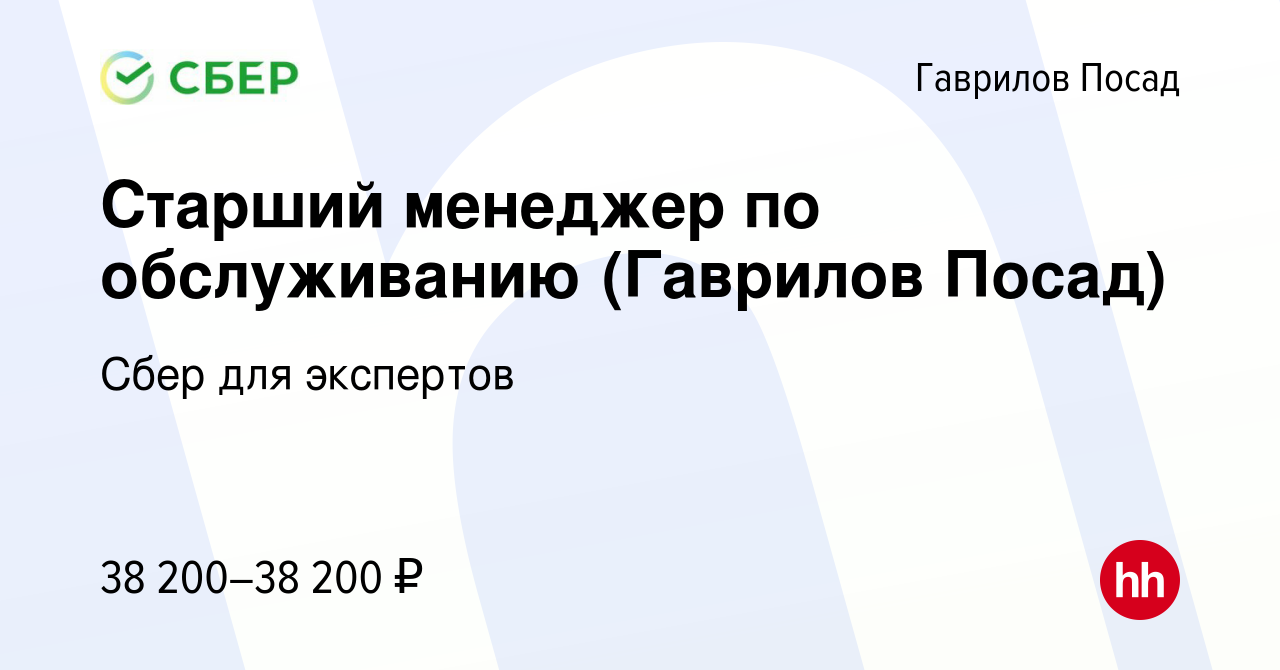 СБЕР

Гаврилов Посад

Старший менеджер по обслуживанию (Гаврилов Посад)

Сбер для экспертов

38 200–38 200 ₽

hh